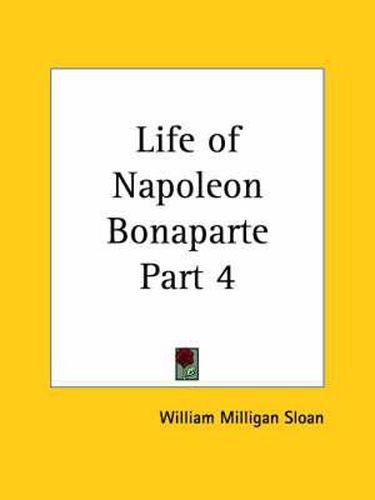 Life of Napoleon Bonaparte Part 4

William Milligan Sloan